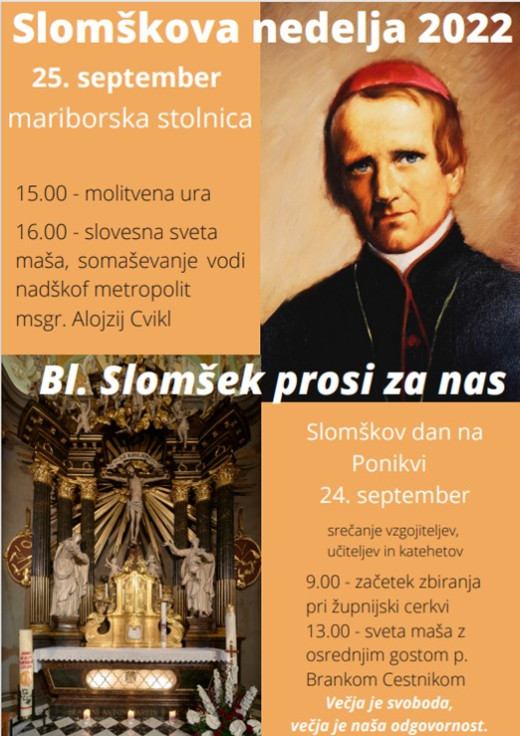 Slomškova nedelja 2022
25. september
mariborska stolnica

15.00 - molitvena ura

16.00 - slovesna sveta maša, somaševanje vodi nadškof metropolit msgr. Alojzij Cvikl

Bl. Slomšek prosi za nas

Slomškov dan na Ponikvi
24. september

srečanje vzgojiteljev, učiteljev in katehetov

9.00 - začetek zbiranja pri župnijski cerkvi
13.00 - sveta maša z osrednjim gostom p. Brankom Cestnikom
Večja je svoboda, večja je naša odgovornost.